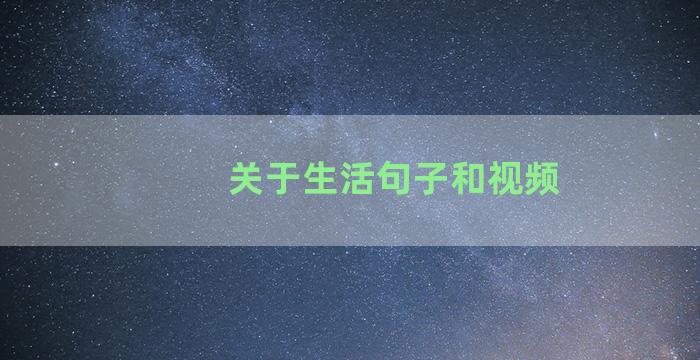 关于生活句子和视频